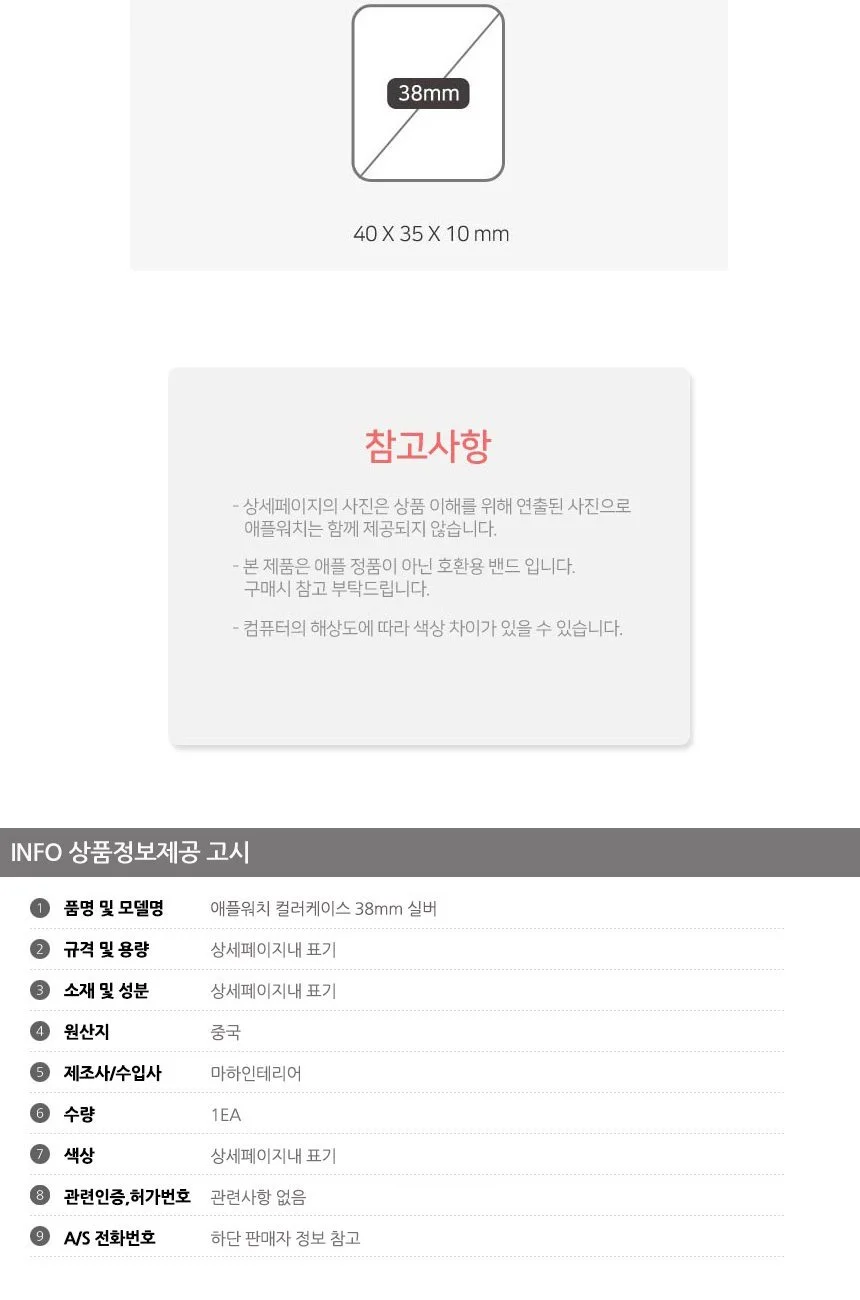 38mm

40 X 35 X 10 mm

참고사항

- 상세페이지의 사진은 상품 이해를 위해 연출된 사진으로 애플워치는 함께 제공되지 않습니다.

- 본 제품은 애플 정품이 아닌 호환용 밴드 입니다. 구매시 참고 부탁드립니다.

- 컴퓨터의 해상도에 따라 색상 차이가 있을 수 있습니다.

INFO 상품정보제공 고시

1 품명 및 모델명 애플워치 컬러케이스 38mm 실버
2 규격 및 용량 상세페이지내 표기
3 소재 및 성분 상세페이지내 표기
4 원산지 중국
5 제조사/수입사 마하인테리어
6 수량 1EA
7 색상 상세페이지내 표기
8 관련인증,허가번호 관련사항 없음
9 A/S 전화번호 하단 판매자 정보 참고